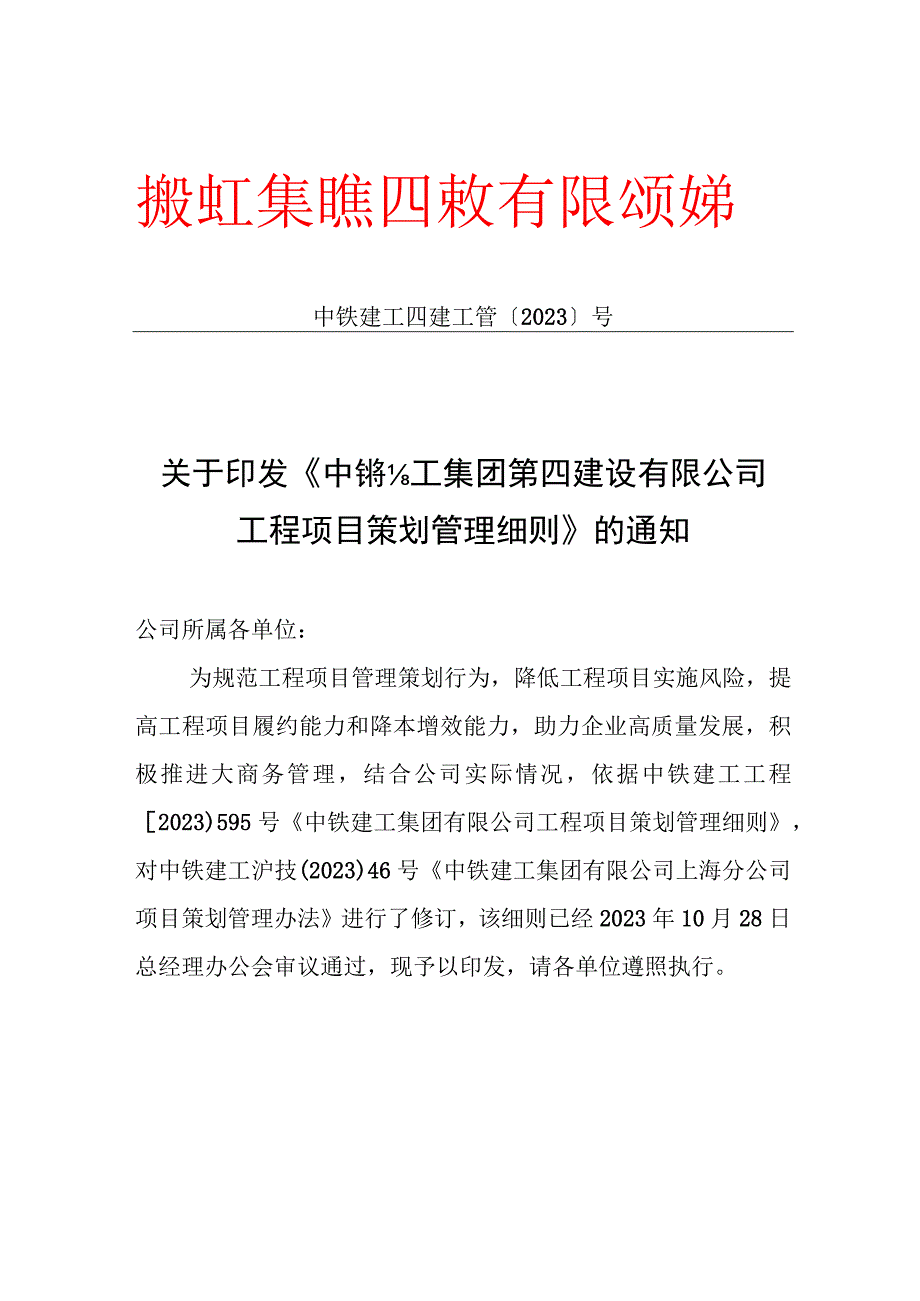 搬虹集瞧四敕有限颂娣

中铁建工四建工管〔2023〕号

关于印发《中锵⅛工集团第四建设有限公司工程项目策划管理细则》的通知

公司所属各单位：

为规范工程项目管理策划行为，降低工程项目实施风险，提高工程项目履约能力和降本增效能力，助力企业高质量发展，积极推进大商务管理，结合公司实际情况，依据中铁建工工程［2023）595号《中铁建工集团有限公司工程项目策划管理细则》，对中铁建工沪技(2023)46号《中铁建工集团有限公司上海分公司项目策划管理办法》进行了修订，该细则已经2023年10月28日总经理办公会审议通过，现予以印发，请各单位遵照执行。